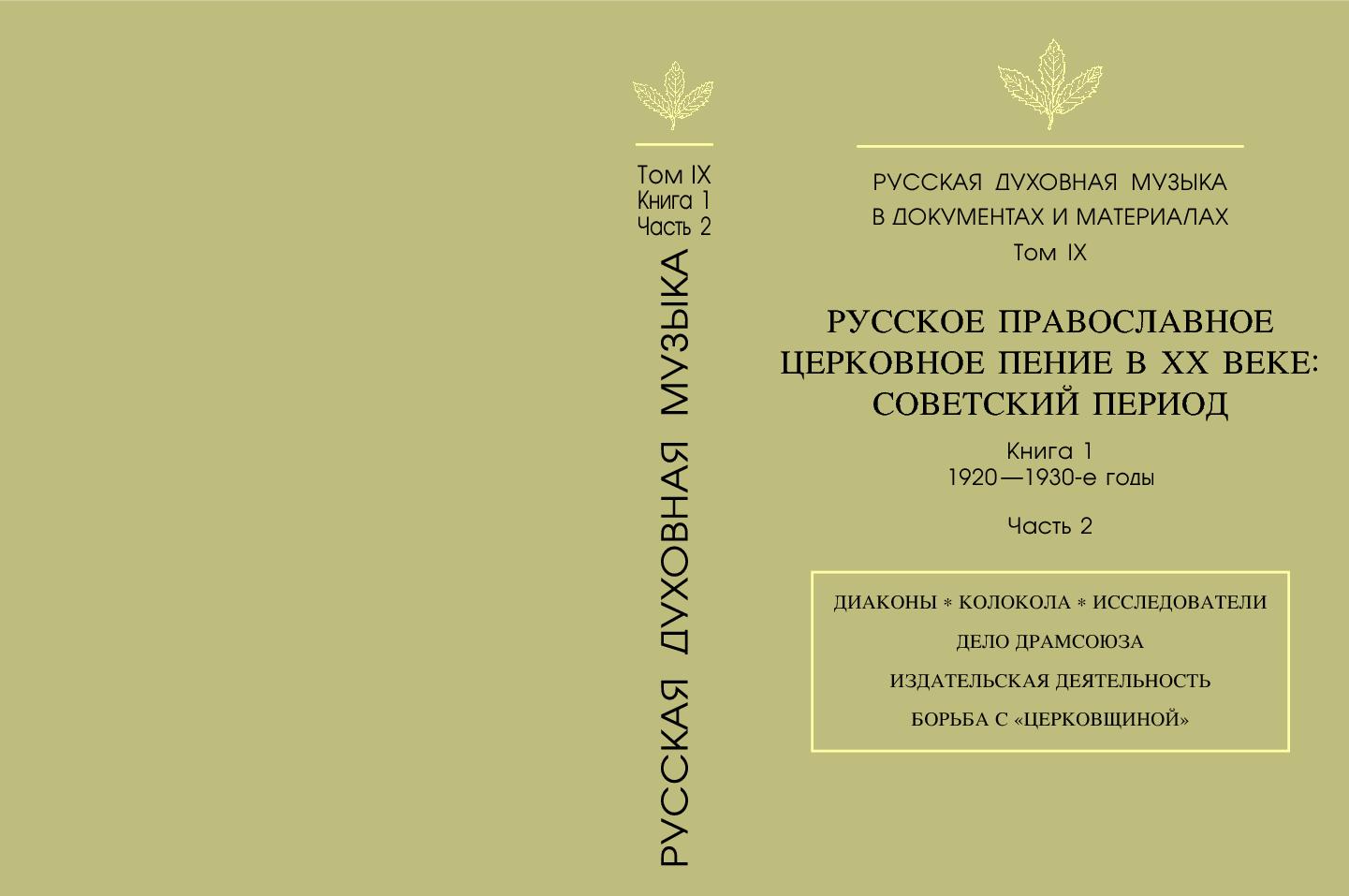 Том IX
Книга 1
Часть 2

РУССКАЯ ДУХОВНАЯ МУЗЫКА

РУССКАЯ ДУХОВНАЯ МУЗЫКА
В ДОКУМЕНТАХ И МАТЕРИАЛАХ
Том IX

РУССКОЕ ПРАВОСЛАВНОЕ ЦЕРКОВНОЕ ПЕНИЕ В XX ВЕКЕ: СОВЕТСКИЙ ПЕРИОД

Книга 1
1920—1930-е годы

Часть 2

ДИАКОНЫ * КОЛОКОЛА * ИССЛЕДОВАТЕЛИ
ДЕЛО ДРАМСОЮЗА
ИЗДАТЕЛЬСКАЯ ДЕЯТЕЛЬНОСТЬ
БОРЬБА С «ЦЕРКОВЩИНОЙ»